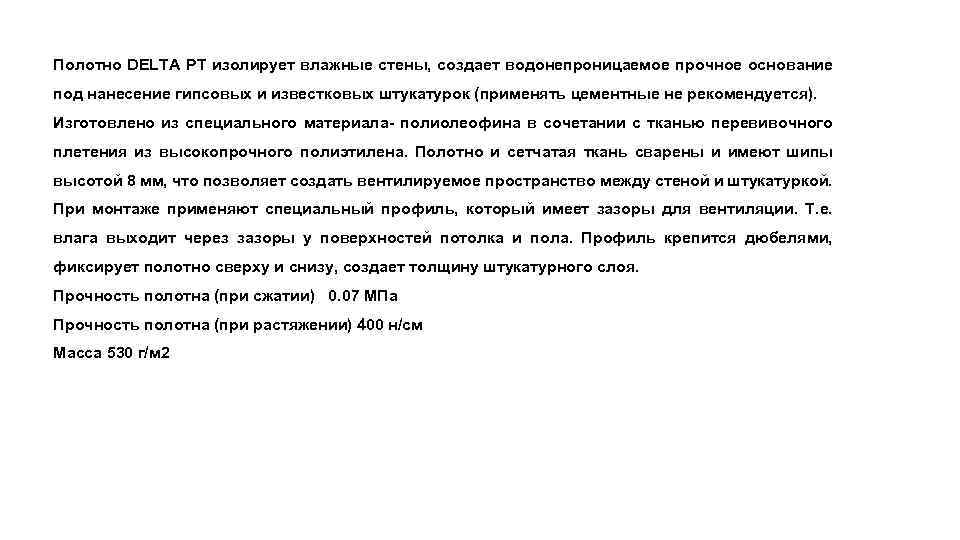 Полотно DELTA PT изолирует влажные стены, создает водонепроницаемое прочное основание под нанесение гипсовых и известковых штукатурок (применять цементные не рекомендуется). Изготовлено из специального материала- полиолеофина в сочетании с тканью перевивочного плетения из высокопрочного полиэтилена. Полотно и сетчатая ткань сварены и имеют шипы высотой 8 мм, что позволяет создать вентилируемое пространство между стеной и штукатуркой. При монтаже применяют специальный профиль, который имеет зазоры для вентиляции. Т.е. влага выходит через зазоры у поверхностей потолка и пола. Профиль крепится дюбелями, фиксирует полотно сверху и снизу, создает толщину штукатурного слоя.
Прочность полотна (при сжатии) 0.07 МПа
Прочность полотна (при растяжении) 400 н/см
Масса 530 г/м2